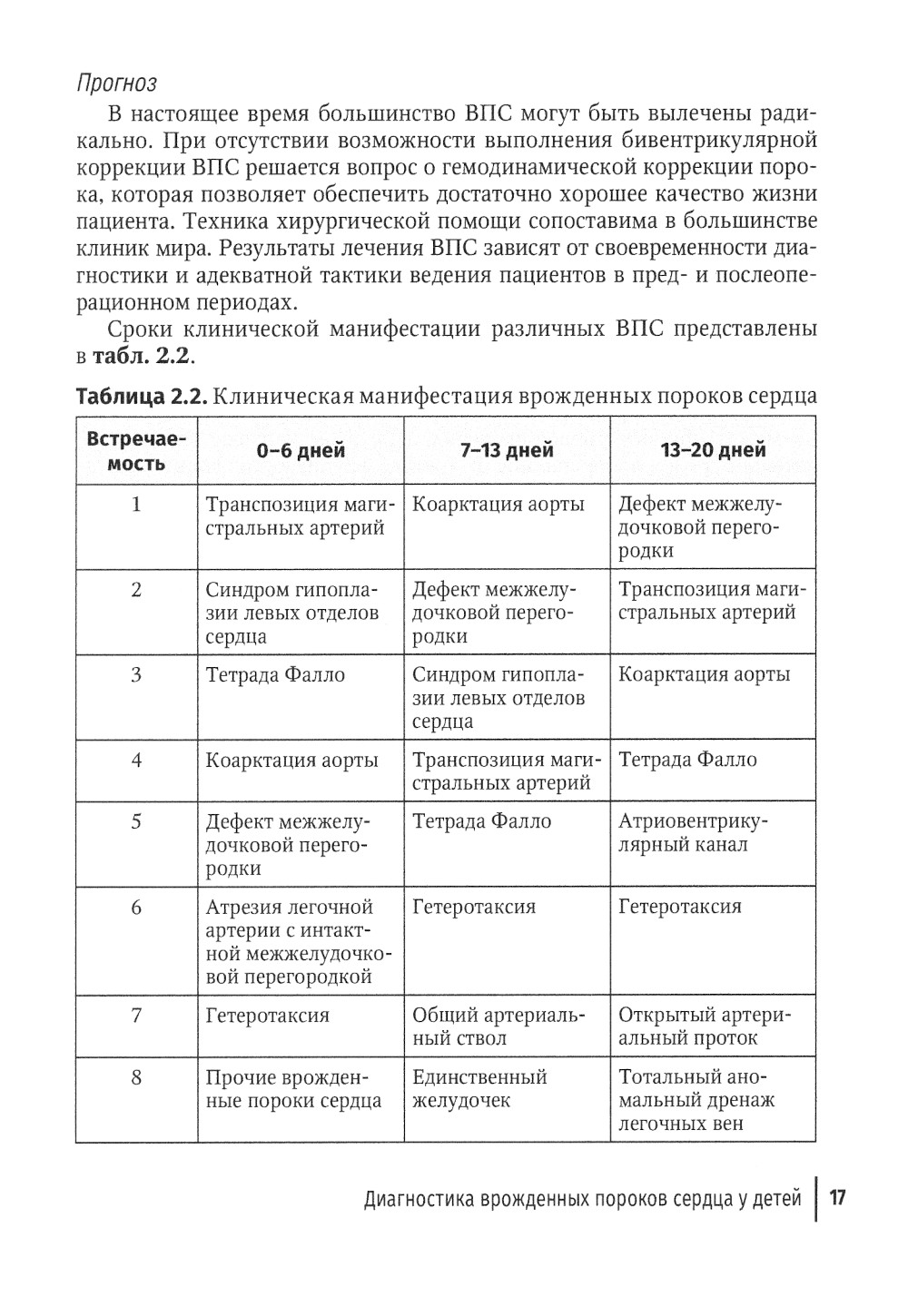 Прогноз

В настоящее время большинство ВПС могут быть вылечены радикально. При отсутствии возможности выполнения бивентрикулярной коррекции ВПС решается вопрос о гемодинамической коррекции порока, которая позволяет обеспечить достаточно хорошее качество жизни пациента. Техника хирургической помощи сопоставима в большинстве клиник мира. Результаты лечения ВПС зависят от своевременности диагностики и адекватной тактики ведения пациентов в пред- и послеоперационном периодах.

Сроки клинической манифестации различных ВПС представлены в табл. 2.2.

Таблица 2.2. Клиническая манифестация врожденных пороков сердца

| Встречаемость | 0–6 дней | 7–13 дней | 13–20 дней |
|---|---|---|---|
| 1 | Транспозиция магистральных артерий | Коарктация аорты | Дефект межжелудочковой перегородки |
| 2 | Синдром гипоплазии левых отделов сердца | Дефект межжелудочковой перегородки | Транспозиция магистральных артерий |
| 3 | Тетрада Фалло | Синдром гипоплазии левых отделов сердца | Коарктация аорты |
| 4 | Коарктация аорты | Транспозиция магистральных артерий | Тетрада Фалло |
| 5 | Дефект межжелудочковой перегородки | Тетрада Фалло | Атриовентрикулярный канал |
| 6 | Атрезия легочной артерии с интактной межжелудочковой перегородкой | Гетеротаксия | Гетеротаксия |
| 7 | Гетеротаксия | Общий артериальный ствол | Открытый артериальный проток |
| 8 | Прочие врожденные пороки сердца | Единственный желудочек | Тотальный аномальный дренаж легочных вен |

Диагностика врожденных пороков сердца у детей | 17